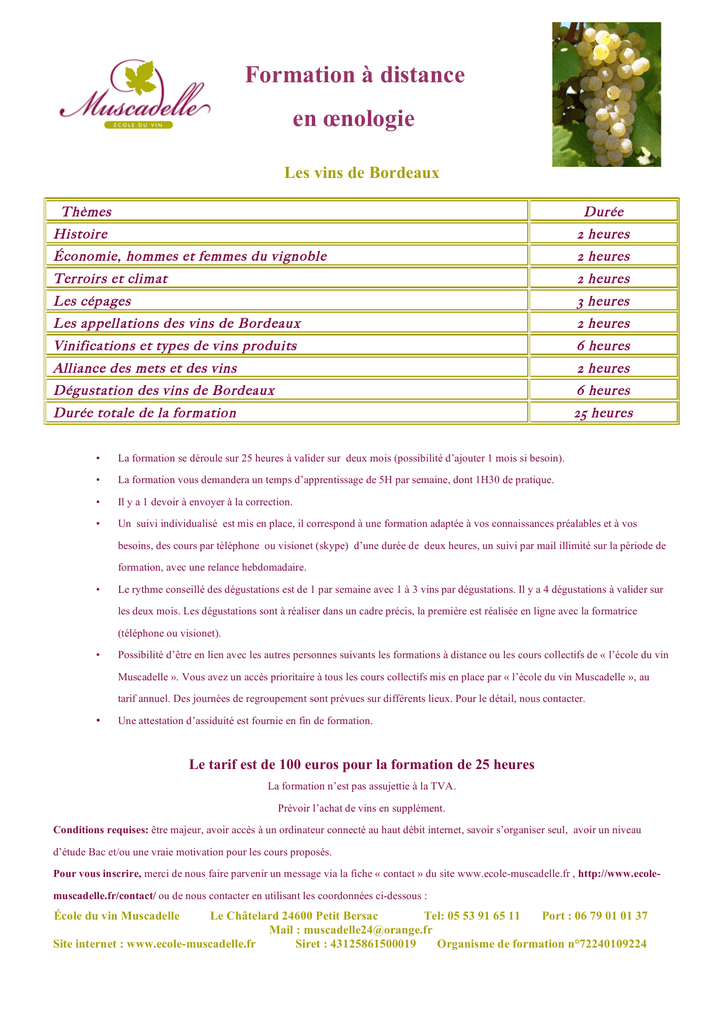 Muscadelle
ÉCOLE DU VIN

Formation à distance
en œnologie

Les vins de Bordeaux

| Thèmes | Durée |
|---|---|
| Histoire | 2 heures |
| Économie, hommes et femmes du vignoble | 2 heures |
| Terroirs et climat | 2 heures |
| Les cépages | 3 heures |
| Les appellations des vins de Bordeaux | 2 heures |
| Vinifications et types de vins produits | 6 heures |
| Alliance des mets et des vins | 2 heures |
| Dégustation des vins de Bordeaux | 6 heures |
| Durée totale de la formation | 25 heures |

• La formation se déroule sur 25 heures à valider sur deux mois (possibilité d'ajouter 1 mois si besoin).
• La formation vous demandera un temps d'apprentissage de 5H par semaine, dont 1H30 de pratique.
• Il y a 1 devoir à envoyer à la correction.
• Un suivi individualisé est mis en place, il correspond à une formation adaptée à vos connaissances préalables et à vos besoins, des cours par téléphone ou visionet (skype) d'une durée de deux heures, un suivi par mail illimité sur la période de formation, avec une relance hebdomadaire.
• Le rythme conseillé des dégustations est de 1 par semaine avec 1 à 3 vins par dégustations. Il y a 4 dégustations à valider sur les deux mois. Les dégustations sont à réaliser dans un cadre précis, la première est réalisée en ligne avec la formatrice (téléphone ou visionet).
• Possibilité d'être en lien avec les autres personnes suivants les formations à distance ou les cours collectifs de « l'école du vin Muscadelle ». Vous avez un accès prioritaire à tous les cours collectifs mis en place par « l'école du vin Muscadelle », au tarif annuel. Des journées de regroupement sont prévues sur différents lieux. Pour le détail, nous contacter.
• Une attestation d'assiduité est fournie en fin de formation.

Le tarif est de 100 euros pour la formation de 25 heures
La formation n'est pas assujettie à la TVA.
Prévoir l'achat de vins en supplément.

Conditions requises: être majeur, avoir accès à un ordinateur connecté au haut débit internet, savoir s'organiser seul, avoir un niveau d'étude Bac et/ou une vraie motivation pour les cours proposés.

Pour vous inscrire, merci de nous faire parvenir un message via la fiche « contact » du site www.ecole-muscadelle.fr , http://www.ecole-muscadelle.fr/contact/ ou de nous contacter en utilisant les coordonnées ci-dessous :

École du vin Muscadelle Le Châtelard 24600 Petit Bersac Tel: 05 53 91 65 11 Port : 06 79 01 01 37
Mail : muscadelle24@orange.fr
Site internet : www.ecole-muscadelle.fr Siret : 43125861500019 Organisme de formation n°72240109224